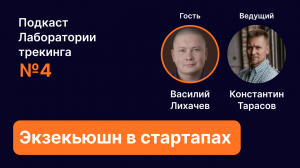 Подкаст Лаборатории трекинга
№4

Гость

Василий Лихачев

Ведущий

Константин Тарасов

Экзекьюшн в стартапах